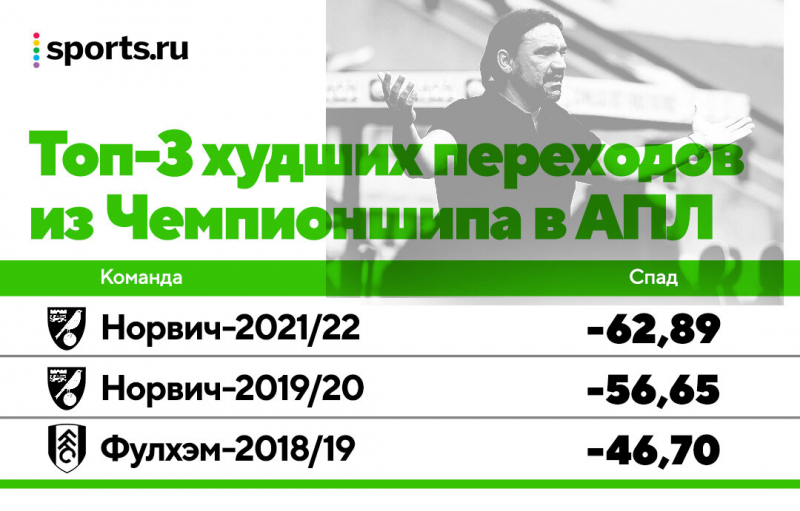 sports.ru

Топ-3 худших переходов из Чемпионшипа в АПЛ

| Команда | Спад |
|---|---|
| Норвич-2021/22 | -62,89 |
| Норвич-2019/20 | -56,65 |
| Фулхэм-2018/19 | -46,70 |